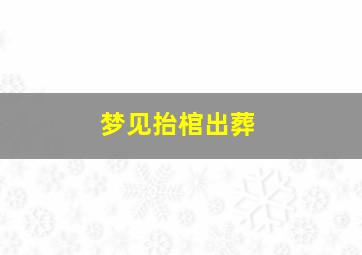 梦见抬棺出葬